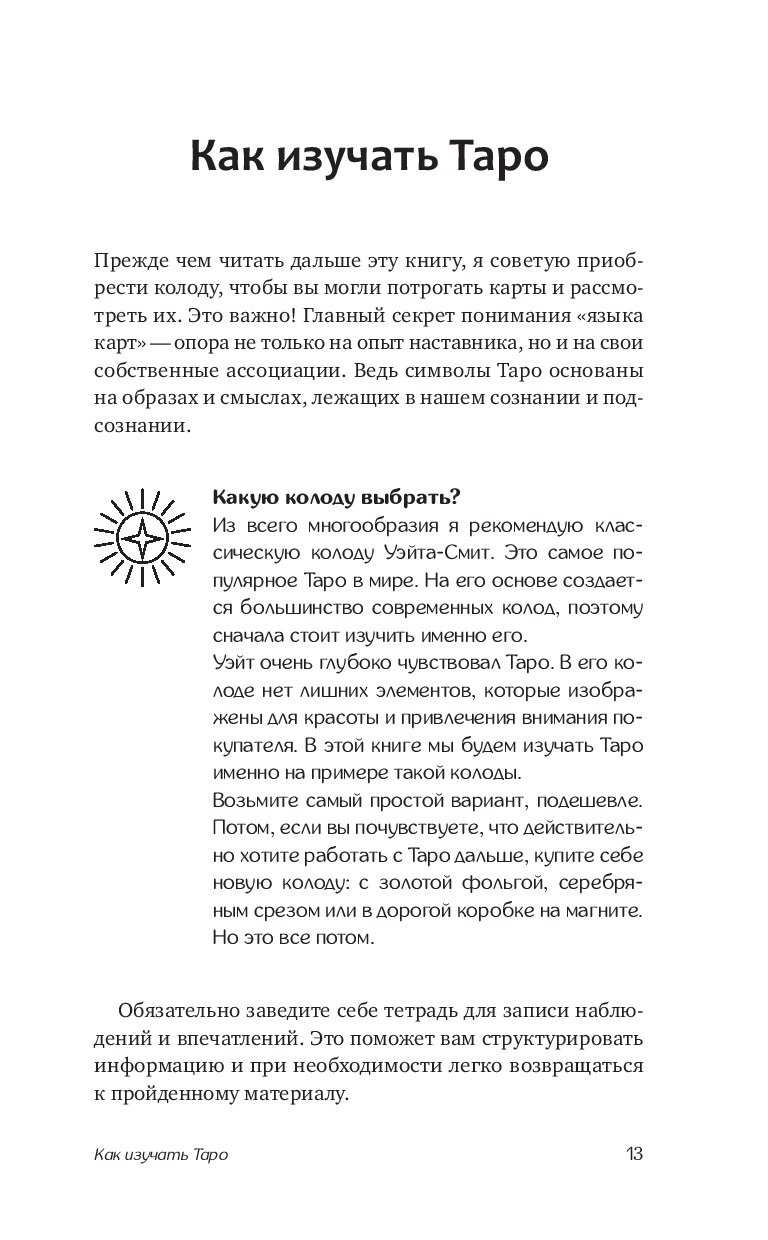 Как изучать Таро

Прежде чем читать дальше эту книгу, я советую приобрести колоду, чтобы вы могли потрогать карты и рассмотреть их. Это важно! Главный секрет понимания «языка карт» — опора не только на опыт наставника, но и на свои собственные ассоциации. Ведь символы Таро основаны на образах и смыслах, лежащих в нашем сознании и подсознании.

Какую колоду выбрать?
Из всего многообразия я рекомендую классическую колоду Уэйта-Смит. Это самое популярное Таро в мире. На его основе создается большинство современных колод, поэтому сначала стоит изучить именно его.
Уэйт очень глубоко чувствовал Таро. В его колоде нет лишних элементов, которые изображены для красоты и привлечения внимания покупателя. В этой книге мы будем изучать Таро именно на примере такой колоды.
Возьмите самый простой вариант, подешевле. Потом, если вы почувствуете, что действительно хотите работать с Таро дальше, купите себе новую колоду: с золотой фольгой, серебряным срезом или в дорогой коробке на магните. Но это все потом.

Обязательно заведите себе тетрадь для записи наблюдений и впечатлений. Это поможет вам структурировать информацию и при необходимости легко возвращаться к пройденному материалу.

Как изучать Таро 13